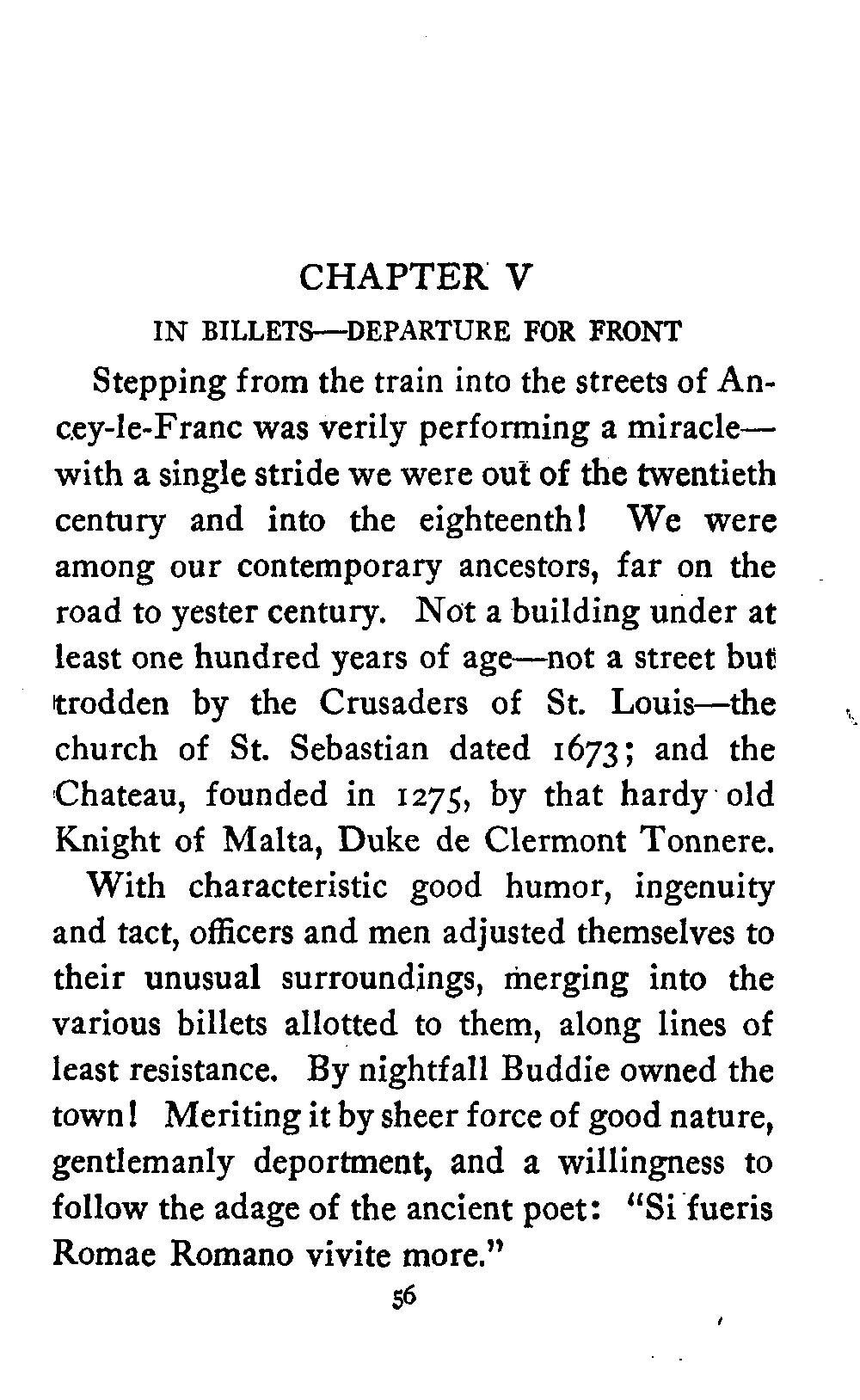 CHAPTER V

IN BILLETS—DEPARTURE FOR FRONT

Stepping from the train into the streets of Ancey-le-Franc was verily performing a miracle—with a single stride we were out of the twentieth century and into the eighteenth! We were among our contemporary ancestors, far on the road to yester century. Not a building under at least one hundred years of age—not a street but trodden by the Crusaders of St. Louis—the church of St. Sebastian dated 1673; and the Chateau, founded in 1275, by that hardy old Knight of Malta, Duke de Clermont Tonnere.

With characteristic good humor, ingenuity and tact, officers and men adjusted themselves to their unusual surroundings, merging into the various billets allotted to them, along lines of least resistance. By nightfall Buddie owned the town! Meriting it by sheer force of good nature, gentlemanly deportment, and a willingness to follow the adage of the ancient poet: "Si fueris Romae Romano vivite more."

56